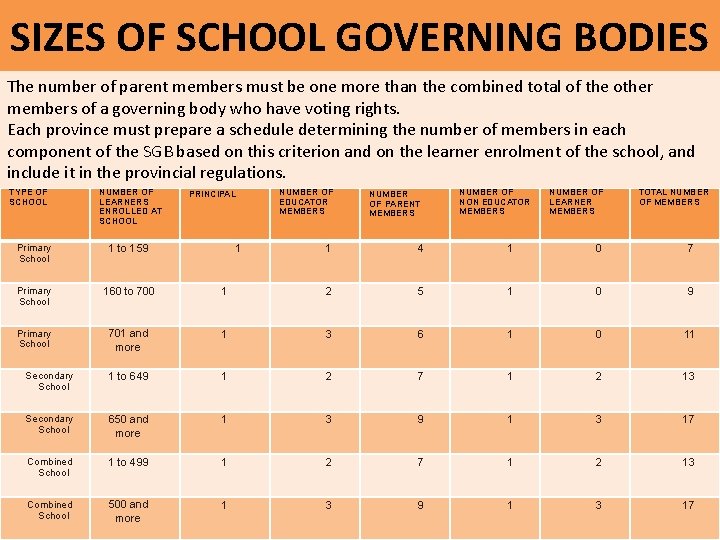 SIZES OF SCHOOL GOVERNING BODIES

The number of parent members must be one more than the combined total of the other members of a governing body who have voting rights.
Each province must prepare a schedule determining the number of members in each component of the SGB based on this criterion and on the learner enrolment of the school, and include it in the provincial regulations.

| TYPE OF SCHOOL | NUMBER OF LEARNERS ENROLLED AT SCHOOL | PRINCIPAL | NUMBER OF EDUCATOR MEMBERS | NUMBER OF PARENT MEMBERS | NUMBER OF NON EDUCATOR MEMBERS | NUMBER OF LEARNER MEMBERS | TOTAL NUMBER OF MEMBERS |
|---|---|---|---|---|---|---|---|
| Primary School | 1 to 159 | 1 | 1 | 4 | 1 | 0 | 7 |
| Primary School | 160 to 700 | 1 | 2 | 5 | 1 | 0 | 9 |
| Primary School | 701 and more | 1 | 3 | 6 | 1 | 0 | 11 |
| Secondary School | 1 to 649 | 1 | 2 | 7 | 1 | 2 | 13 |
| Secondary School | 650 and more | 1 | 3 | 9 | 1 | 3 | 17 |
| Combined School | 1 to 499 | 1 | 2 | 7 | 1 | 2 | 13 |
| Combined School | 500 and more | 1 | 3 | 9 | 1 | 3 | 17 |